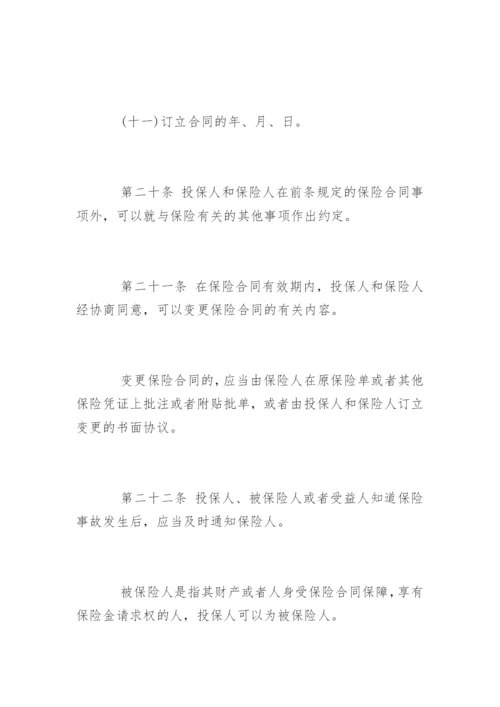 (十一)订立合同的年、月、日。

第二十条 投保人和保险人在前条规定的保险合同事项外，可以就与保险有关的其他事项作出约定。

第二十一条 在保险合同有效期内，投保人和保险人经协商同意，可以变更保险合同的有关内容。

变更保险合同的，应当由保险人在原保险单或者其他保险凭证上批注或者附贴批单，或者由投保人和保险人订立变更的书面协议。

第二十二条 投保人、被保险人或者受益人知道保险事故发生后，应当及时通知保险人。

被保险人是指其财产或者人身受保险合同保障，享有保险金请求权的人，投保人可以为被保险人。